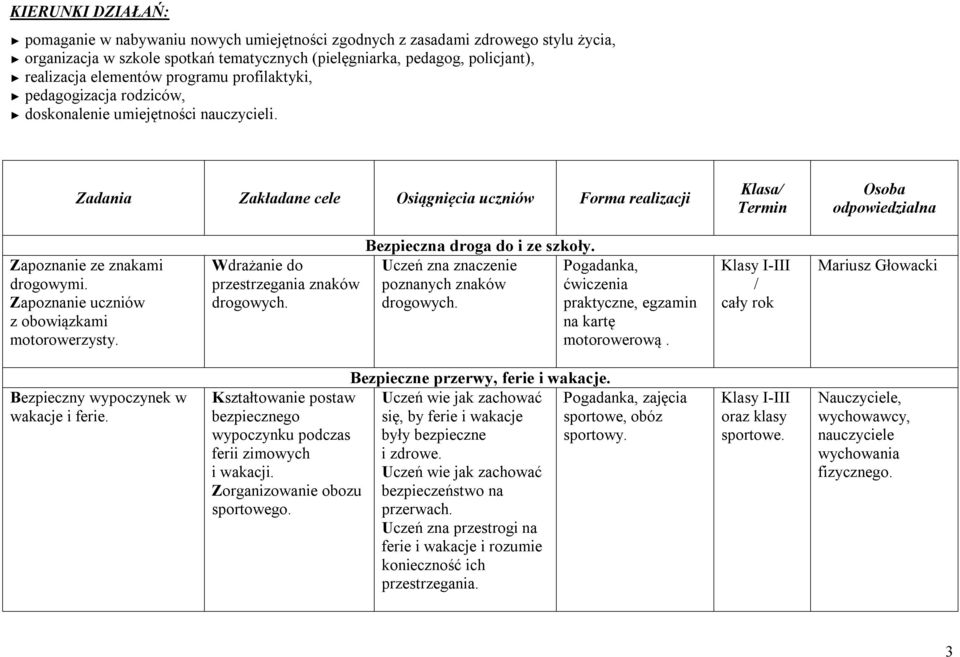 KIERUNKI DZIAŁAŃ:

► pomaganie w nabywaniu nowych umiejętności zgodnych z zasadami zdrowego stylu życia,
► organizacja w szkole spotkań tematycznych (pielęgniarka, pedagog, policjant),
► realizacja elementów programu profilaktyki,
► pedagogizacja rodziców,
► doskonalenie umiejętności nauczycieli.

| Zadania | Zakładane cele | Osiągnięcia uczniów | Forma realizacji | Klasa/ Termin | Osoba odpowiedzialna |
|---|---|---|---|---|---|
| | | Bezpieczna droga do i ze szkoły. | | | |
| Zapoznanie ze znakami drogowymi. Zapoznanie uczniów z obowiązkami motorowerzysty. | Wdrażanie do przestrzegania znaków drogowych. | Uczeń zna znaczenie poznanych znaków drogowych. | Pogadanka, ćwiczenia praktyczne, egzamin na kartę motorowerową . | Klasy I-III / cały rok | Mariusz Głowacki |
| | | Bezpieczne przerwy, ferie i wakacje. | | | |
| Bezpieczny wypoczynek w wakacje i ferie. | Kształtowanie postaw bezpiecznego wypoczynku podczas ferii zimowych i wakacji. Zorganizowanie obozu sportowego. | Uczeń wie jak zachować się, by ferie i wakacje były bezpieczne i zdrowe. Uczeń wie jak zachować bezpieczeństwo na przerwach. Uczeń zna przestrogi na ferie i wakacje i rozumie konieczność ich przestrzegania. | Pogadanka, zajęcia sportowe, obóz sportowy. | Klasy I-III oraz klasy sportowe. | Nauczyciele, wychowawcy, nauczyciele wychowania fizycznego. |

3